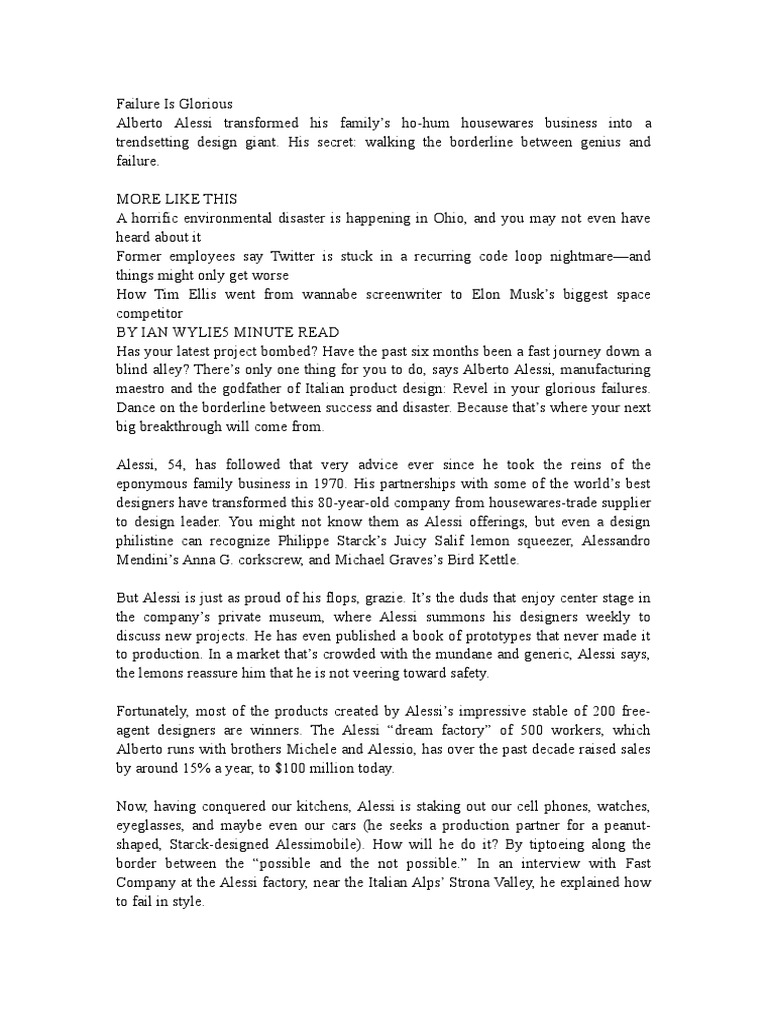 Failure Is Glorious
Alberto Alessi transformed his family's ho-hum housewares business into a trendsetting design giant. His secret: walking the borderline between genius and failure.

MORE LIKE THIS
A horrific environmental disaster is happening in Ohio, and you may not even have heard about it
Former employees say Twitter is stuck in a recurring code loop nightmare—and things might only get worse
How Tim Ellis went from wannabe screenwriter to Elon Musk's biggest space competitor
BY IAN WYLIE5 MINUTE READ
Has your latest project bombed? Have the past six months been a fast journey down a blind alley? There's only one thing for you to do, says Alberto Alessi, manufacturing maestro and the godfather of Italian product design: Revel in your glorious failures. Dance on the borderline between success and disaster. Because that's where your next big breakthrough will come from.

Alessi, 54, has followed that very advice ever since he took the reins of the eponymous family business in 1970. His partnerships with some of the world's best designers have transformed this 80-year-old company from housewares-trade supplier to design leader. You might not know them as Alessi offerings, but even a design philistine can recognize Philippe Starck's Juicy Salif lemon squeezer, Alessandro Mendini's Anna G. corkscrew, and Michael Graves's Bird Kettle.

But Alessi is just as proud of his flops, grazie. It's the duds that enjoy center stage in the company's private museum, where Alessi summons his designers weekly to discuss new projects. He has even published a book of prototypes that never made it to production. In a market that's crowded with the mundane and generic, Alessi says, the lemons reassure him that he is not veering toward safety.

Fortunately, most of the products created by Alessi's impressive stable of 200 free-agent designers are winners. The Alessi "dream factory" of 500 workers, which Alberto runs with brothers Michele and Alessio, has over the past decade raised sales by around 15% a year, to $100 million today.

Now, having conquered our kitchens, Alessi is staking out our cell phones, watches, eyeglasses, and maybe even our cars (he seeks a production partner for a peanut-shaped, Starck-designed Alessimobile). How will he do it? By tiptoeing along the border between the "possible and the not possible." In an interview with Fast Company at the Alessi factory, near the Italian Alps' Strona Valley, he explained how to fail in style.